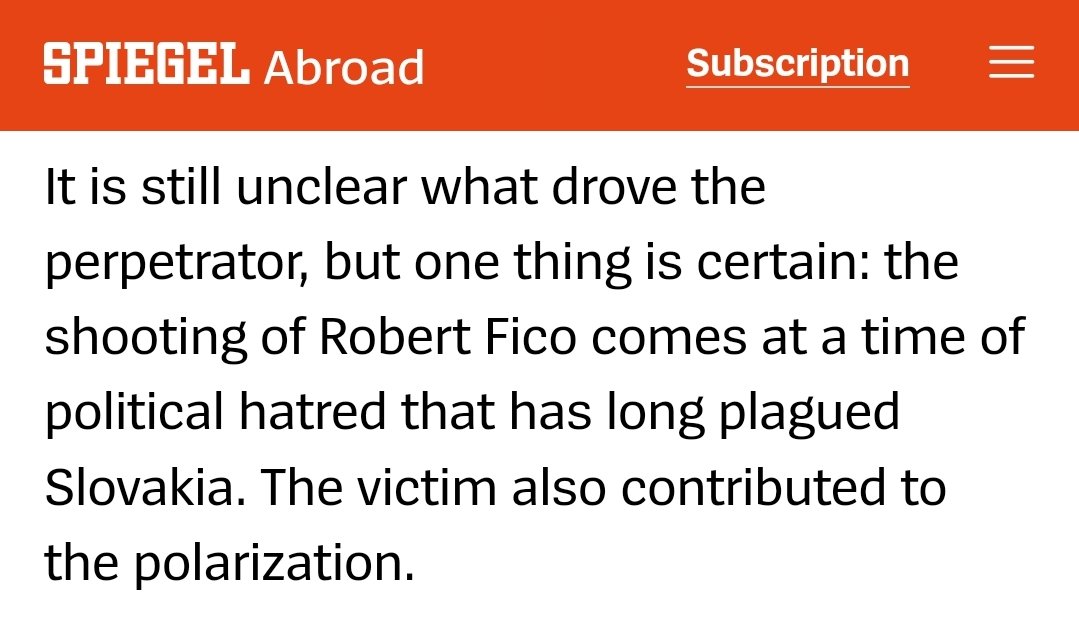 SPIEGEL Abroad Subscription

It is still unclear what drove the perpetrator, but one thing is certain: the shooting of Robert Fico comes at a time of political hatred that has long plagued Slovakia. The victim also contributed to the polarization.